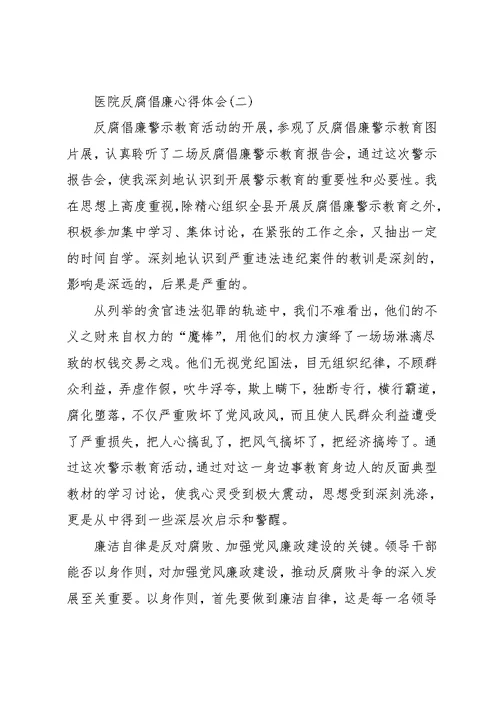 医院反腐倡廉心得体会(二)

反腐倡廉警示教育活动的开展，参观了反腐倡廉警示教育图片展，认真聆听了二场反腐倡廉警示教育报告会，通过这次警示报告会，使我深刻地认识到开展警示教育的重要性和必要性。我在思想上高度重视，除精心组织全县开展反腐倡廉警示教育之外，积极参加集中学习、集体讨论，在紧张的工作之余，又抽出一定的时间自学。深刻地认识到严重违法违纪案件的教训是深刻的，影响是深远的，后果是严重的。

从列举的贪官违法犯罪的轨迹中，我们不难看出，他们的不义之财来自权力的“魔棒”，用他们的权力演绎了一场场淋漓尽致的权钱交易之戏。他们无视党纪国法，目无组织纪律，不顾群众利益，弄虚作假，吹牛浮夸，欺上瞒下，独断专行，横行霸道，腐化堕落，不仅严重败坏了党风政风，而且使人民群众利益遭受了严重损失，把人心搞乱了，把风气搞坏了，把经济搞垮了。通过这次警示教育活动，通过对这一身边事教育身边人的反面典型教材的学习讨论，使我心灵受到极大震动，思想受到深刻洗涤，更是从中得到一些深层次启示和警醒。

廉洁自律是反对腐败、加强党风廉政建设的关键。领导干部能否以身作则，对加强党风廉政建设，推动反腐败斗争的深入发展至关重要。以身作则，首先要做到廉洁自律，这是每一名领导